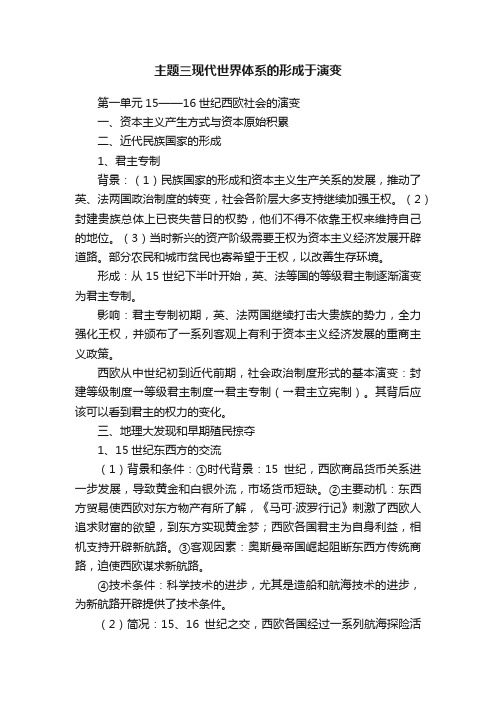 主题三现代世界体系的形成于演变

第一单元 15——16 世纪西欧社会的演变

一、资本主义产生方式与资本原始积累

二、近代民族国家的形成

1、君主专制

背景：（1）民族国家的形成和资本主义生产关系的发展，推动了英、法两国政治制度的转变，社会各阶层大多支持继续加强王权。（2）封建贵族总体上已丧失昔日的权势，他们不得不依靠王权来维持自己的地位。（3）当时新兴的资产阶级需要王权为资本主义经济发展开辟道路。部分农民和城市贫民也寄希望于王权，以改善生存环境。

形成：从 15 世纪下半叶开始，英、法等国的等级君主制逐渐演变为君主专制。

影响：君主专制初期，英、法两国继续打击大贵族的势力，全力强化王权，并颁布了一系列客观上有利于资本主义经济发展的重商主义政策。

西欧从中世纪初到近代前期，社会政治制度形式的基本演变：封建等级制度→等级君主制度→君主专制（→君主立宪制）。其背后应该可以看到君主的权力的变化。

三、地理大发现和早期殖民掠夺

1、15 世纪东西方的交流

（1）背景和条件：①时代背景：15 世纪，西欧商品货币关系进一步发展，导致黄金和白银外流，市场货币短缺。②主要动机：东西方贸易使西欧对东方物产有所了解，《马可·波罗行记》刺激了西欧人追求财富的欲望，到东方实现黄金梦；西欧各国君主为自身利益，相机支持开辟新航路。③客观因素：奥斯曼帝国崛起阻断东西方传统商路，迫使西欧谋求新航路。

④技术条件：科学技术的进步，尤其是造船和航海技术的进步，为新航路开辟提供了技术条件。

（2）简况：15、16 世纪之交，西欧各国经过一系列航海探险活